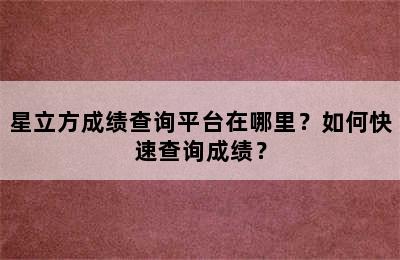 星立方成绩查询平台在哪里？如何快速查询成绩？